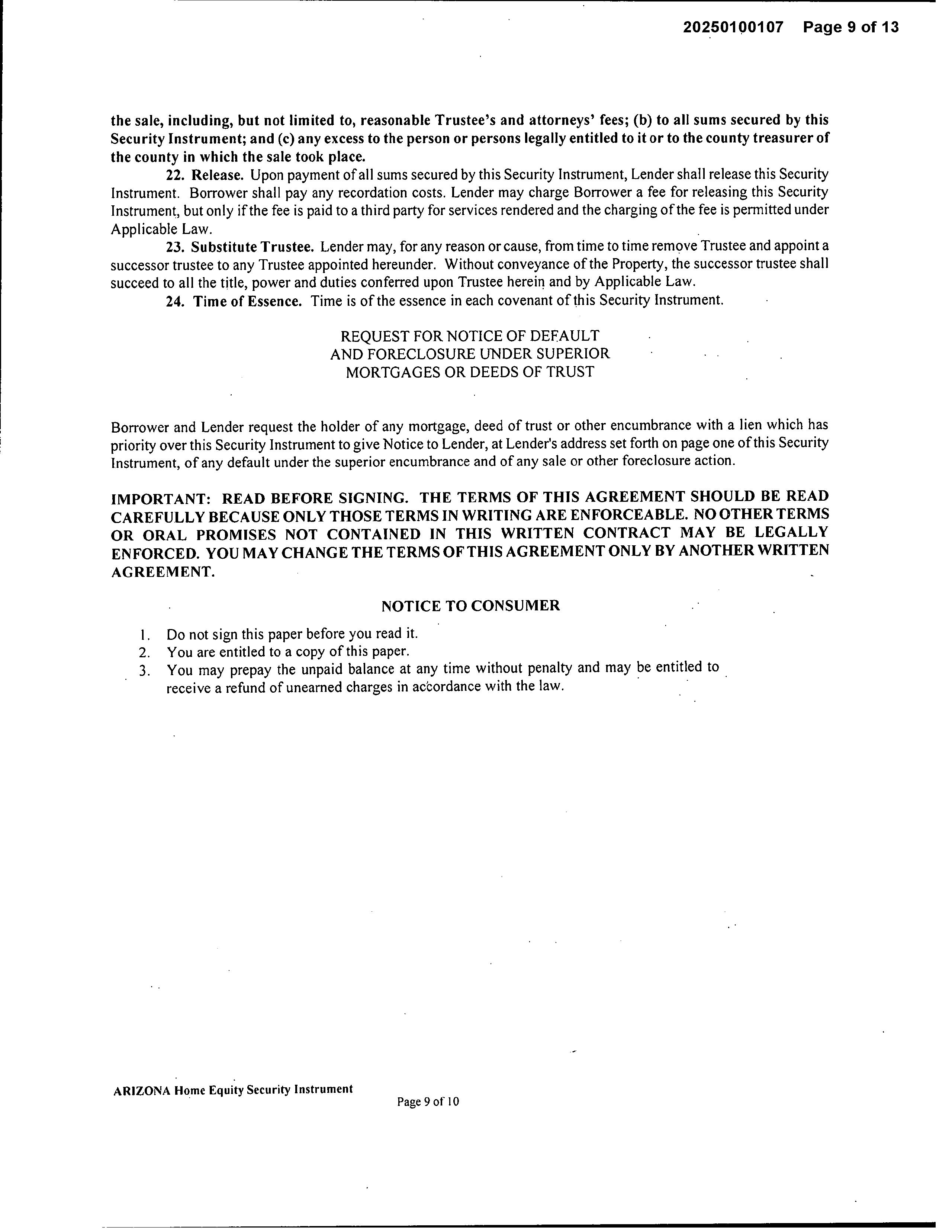 20250100107 Page 9 of 13

the sale, including, but not limited to, reasonable Trustee's and attorneys' fees; (b) to all sums secured by this Security Instrument; and (c) any excess to the person or persons legally entitled to it or to the county treasurer of the county in which the sale took place.

22. Release. Upon payment of all sums secured by this Security Instrument, Lender shall release this Security Instrument. Borrower shall pay any recordation costs. Lender may charge Borrower a fee for releasing this Security Instrument, but only if the fee is paid to a third party for services rendered and the charging of the fee is permitted under Applicable Law.

23. Substitute Trustee. Lender may, for any reason or cause, from time to time remove Trustee and appoint a successor trustee to any Trustee appointed hereunder. Without conveyance of the Property, the successor trustee shall succeed to all the title, power and duties conferred upon Trustee herein and by Applicable Law.

24. Time of Essence. Time is of the essence in each covenant of this Security Instrument.

REQUEST FOR NOTICE OF DEFAULT
AND FORECLOSURE UNDER SUPERIOR
MORTGAGES OR DEEDS OF TRUST

Borrower and Lender request the holder of any mortgage, deed of trust or other encumbrance with a lien which has priority over this Security Instrument to give Notice to Lender, at Lender's address set forth on page one of this Security Instrument, of any default under the superior encumbrance and of any sale or other foreclosure action.

IMPORTANT: READ BEFORE SIGNING. THE TERMS OF THIS AGREEMENT SHOULD BE READ CAREFULLY BECAUSE ONLY THOSE TERMS IN WRITING ARE ENFORCEABLE. NO OTHER TERMS OR ORAL PROMISES NOT CONTAINED IN THIS WRITTEN CONTRACT MAY BE LEGALLY ENFORCED. YOU MAY CHANGE THE TERMS OF THIS AGREEMENT ONLY BY ANOTHER WRITTEN AGREEMENT.

NOTICE TO CONSUMER

1. Do not sign this paper before you read it.
2. You are entitled to a copy of this paper.
3. You may prepay the unpaid balance at any time without penalty and may be entitled to receive a refund of unearned charges in accordance with the law.

ARIZONA Home Equity Security Instrument

Page 9 of 10